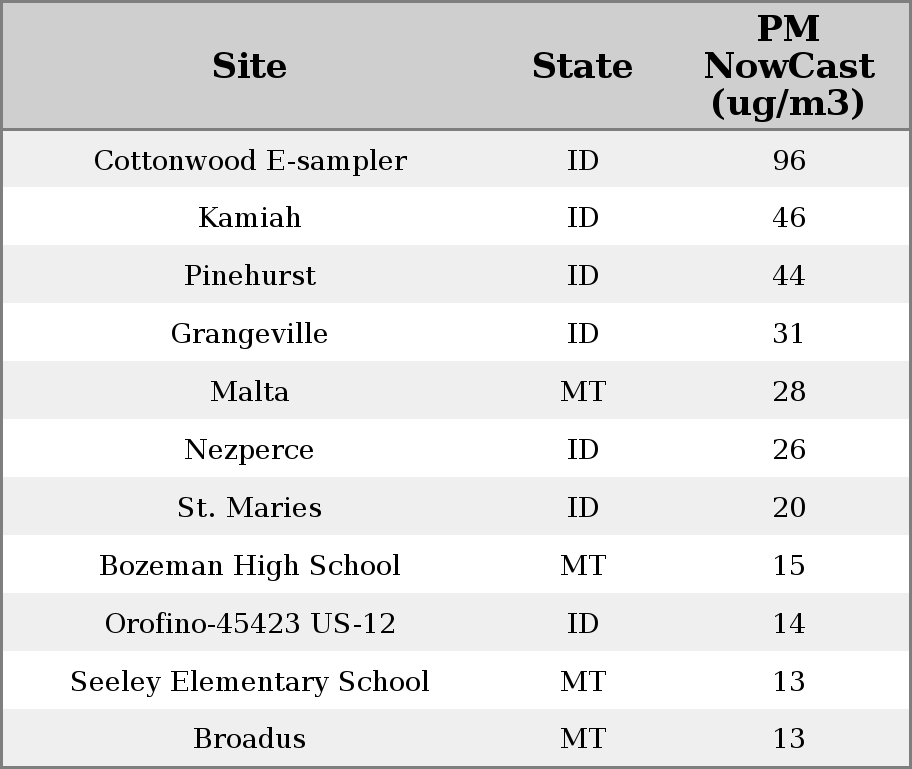 | Site | State | PM NowCast (ug/m3) |
|---|---|---|
| Cottonwood E-sampler | ID | 96 |
| Kamiah | ID | 46 |
| Pinehurst | ID | 44 |
| Grangeville | ID | 31 |
| Malta | MT | 28 |
| Nezperce | ID | 26 |
| St. Maries | ID | 20 |
| Bozeman High School | MT | 15 |
| Orofino-45423 US-12 | ID | 14 |
| Seeley Elementary School | MT | 13 |
| Broadus | MT | 13 |